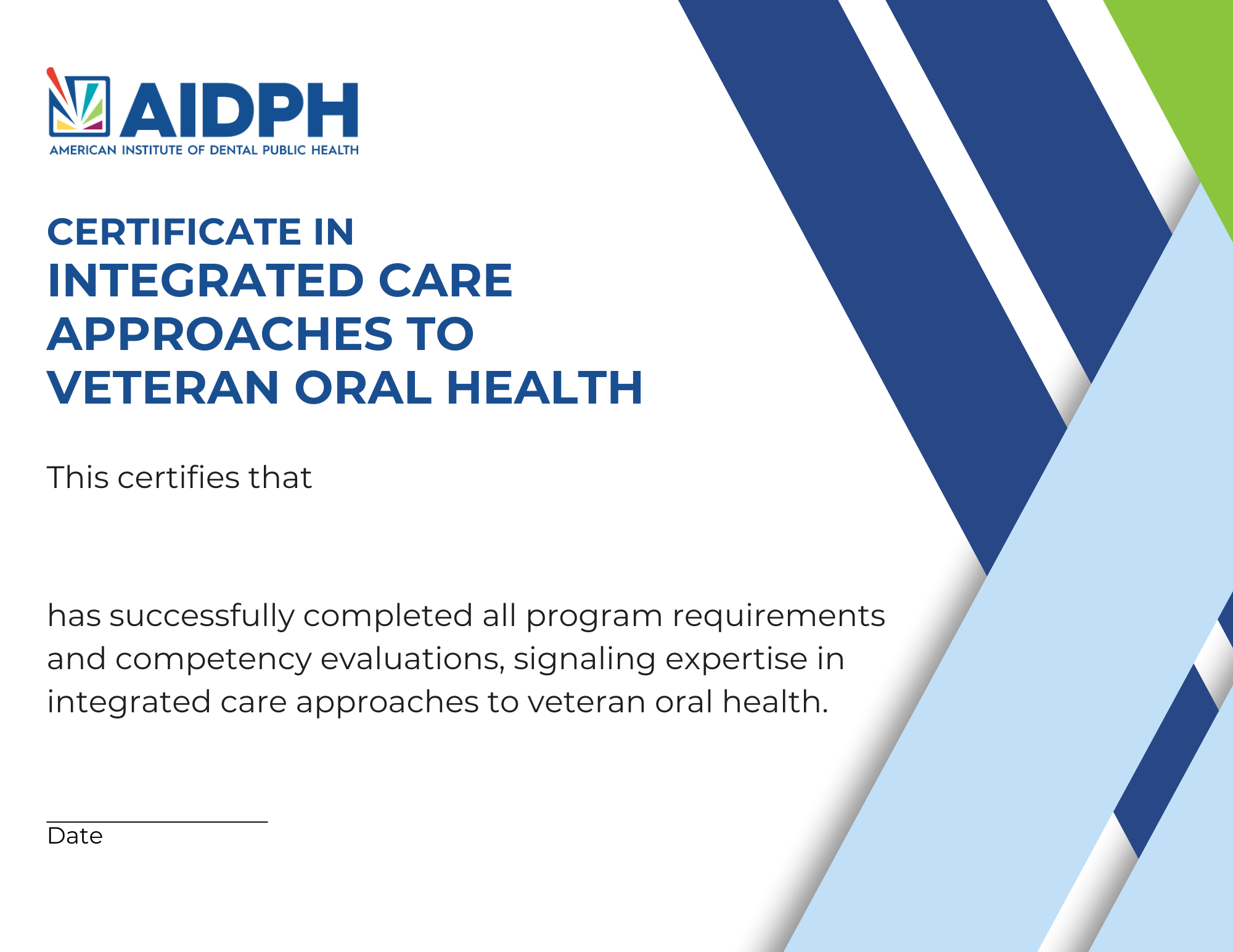 AIDPH
AMERICAN INSTITUTE OF DENTAL PUBLIC HEALTH

CERTIFICATE IN
INTEGRATED CARE APPROACHES TO VETERAN ORAL HEALTH

This certifies that

has successfully completed all program requirements and competency evaluations, signaling expertise in integrated care approaches to veteran oral health.

Date